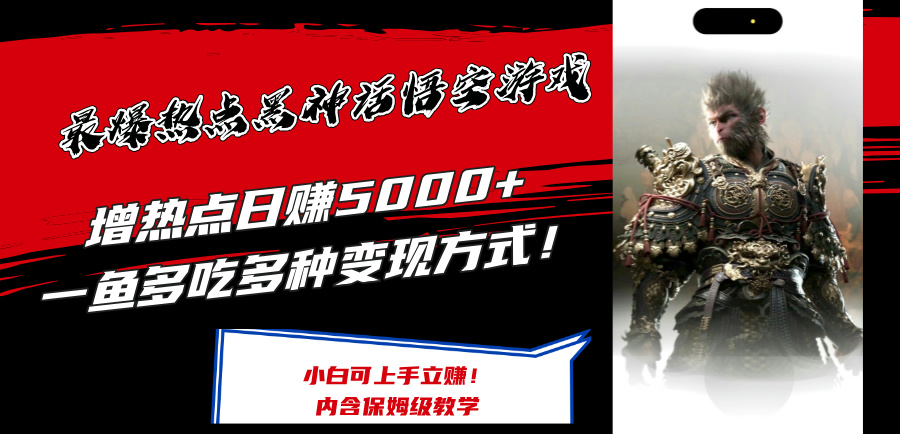 最爆热点黑神话悟空游戏

增热点日赚5000+
一鱼多吃多种变现方式！

小白可上手立赚！
内含保姆级教学